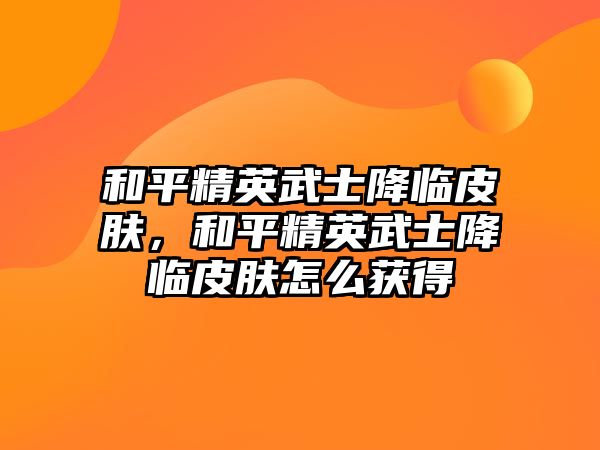 和平精英武士降临皮肤，和平精英武士降临皮肤怎么获得